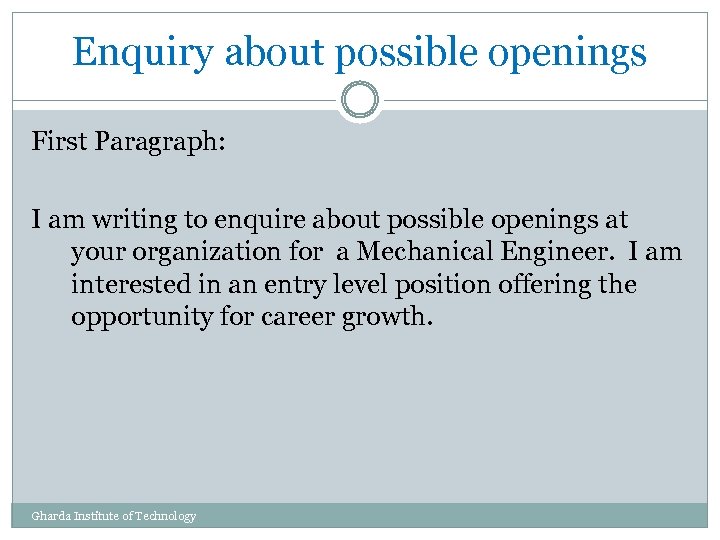 Enquiry about possible openings

First Paragraph:

I am writing to enquire about possible openings at your organization for a Mechanical Engineer. I am interested in an entry level position offering the opportunity for career growth.

Gharda Institute of Technology